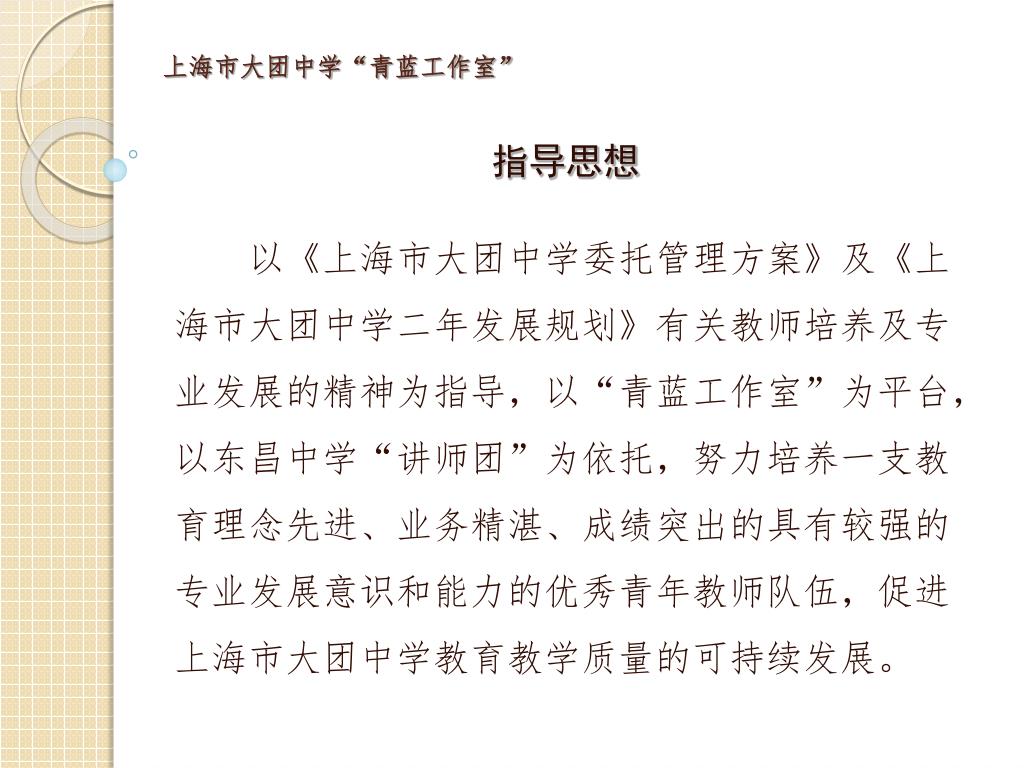 上海市大团中学“青蓝工作室”

指导思想

以《上海市大团中学委托管理方案》及《上海市大团中学二年发展规划》有关教师培养及专业发展的精神为指导，以“青蓝工作室”为平台，以东昌中学“讲师团”为依托，努力培养一支教育理念先进、业务精湛、成绩突出的具有较强的专业发展意识和能力的优秀青年教师队伍，促进上海市大团中学教育教学质量的可持续发展。